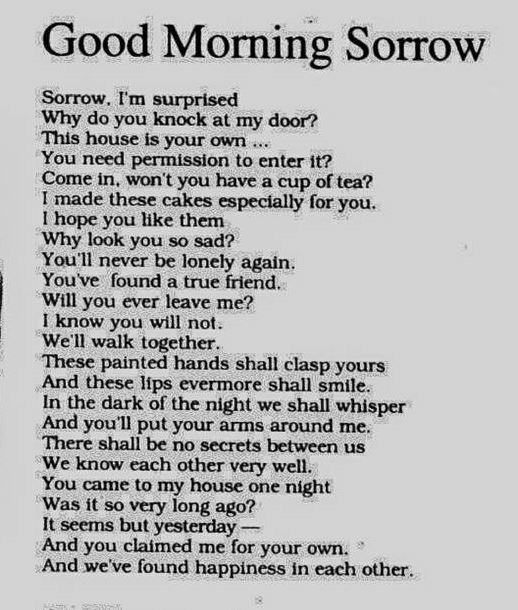 Good Morning Sorrow

Sorrow, I'm surprised
Why do you knock at my door?
This house is your own ...
You need permission to enter it?
Come in, won't you have a cup of tea?
I made these cakes especially for you.
I hope you like them
Why look you so sad?
You'll never be lonely again.
You've found a true friend.
Will you ever leave me?
I know you will not.
We'll walk together.
These painted hands shall clasp yours
And these lips evermore shall smile.
In the dark of the night we shall whisper
And you'll put your arms around me.
There shall be no secrets between us
We know each other very well.
You came to my house one night
Was it so very long ago?
It seems but yesterday —
And you claimed me for your own.
And we've found happiness in each other.